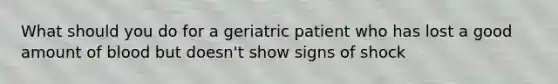 What should you do for a geriatric patient who has lost a good amount of blood but doesn't show signs of shock